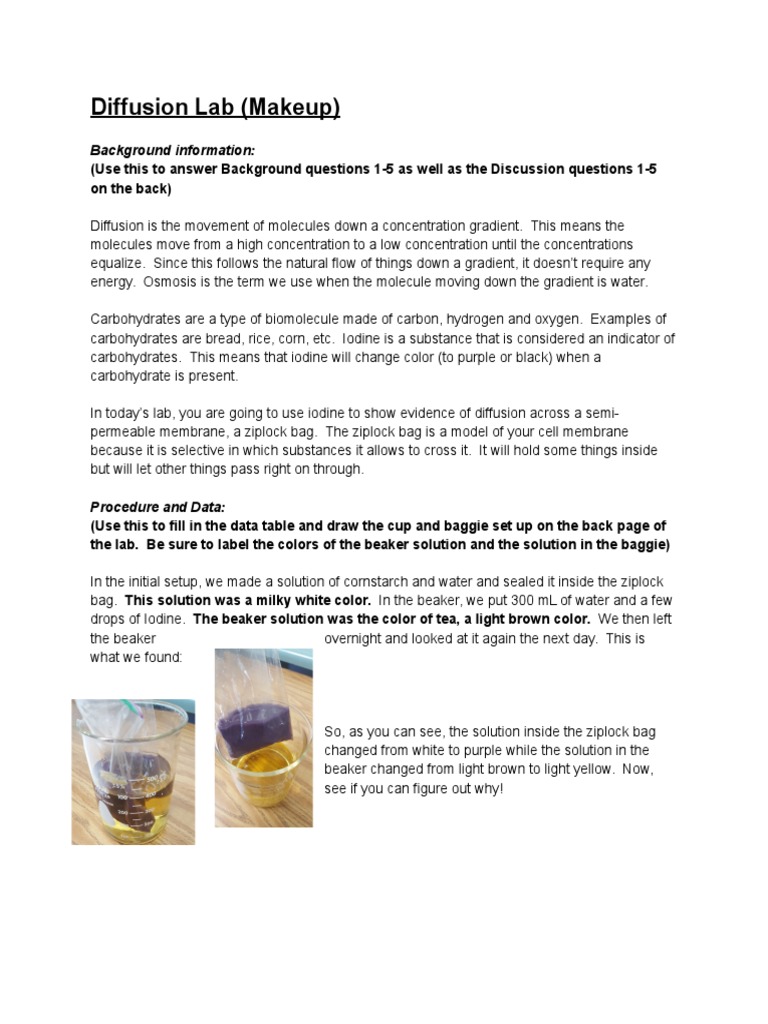 Diffusion Lab (Makeup)

Background information:
(Use this to answer Background questions 1-5 as well as the Discussion questions 1-5 on the back)

Diffusion is the movement of molecules down a concentration gradient. This means the molecules move from a high concentration to a low concentration until the concentrations equalize. Since this follows the natural flow of things down a gradient, it doesn't require any energy. Osmosis is the term we use when the molecule moving down the gradient is water.

Carbohydrates are a type of biomolecule made of carbon, hydrogen and oxygen. Examples of carbohydrates are bread, rice, corn, etc. Iodine is a substance that is considered an indicator of carbohydrates. This means that iodine will change color (to purple or black) when a carbohydrate is present.

In today's lab, you are going to use iodine to show evidence of diffusion across a semi-permeable membrane, a ziplock bag. The ziplock bag is a model of your cell membrane because it is selective in which substances it allows to cross it. It will hold some things inside but will let other things pass right on through.

Procedure and Data:
(Use this to fill in the data table and draw the cup and baggie set up on the back page of the lab. Be sure to label the colors of the beaker solution and the solution in the baggie)

In the initial setup, we made a solution of cornstarch and water and sealed it inside the ziplock bag. This solution was a milky white color. In the beaker, we put 300 mL of water and a few drops of Iodine. The beaker solution was the color of tea, a light brown color. We then left the beaker overnight and looked at it again the next day. This is what we found:

So, as you can see, the solution inside the ziplock bag changed from white to purple while the solution in the beaker changed from light brown to light yellow. Now, see if you can figure out why!